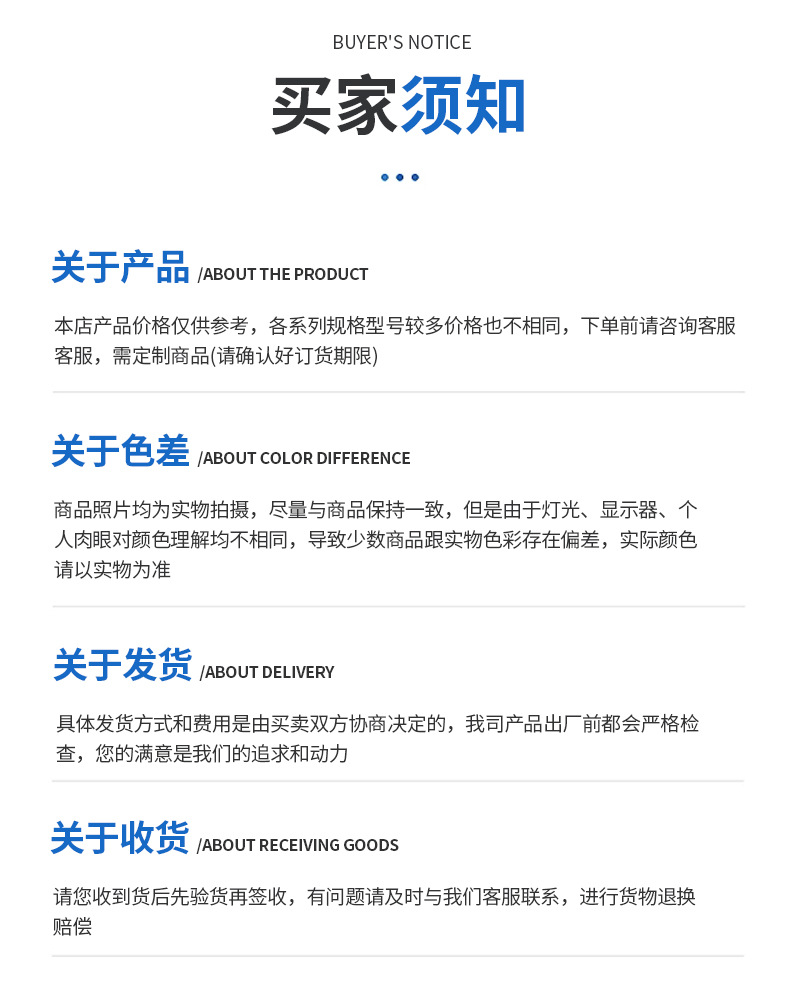 BUYER'S NOTICE

买家须知

关于产品 /ABOUT THE PRODUCT

本店产品价格仅供参考，各系列规格型号较多价格也不相同，下单前请咨询客服客服，需定制商品(请确认好订货期限)

关于色差 /ABOUT COLOR DIFFERENCE

商品照片均为实物拍摄，尽量与商品保持一致，但是由于灯光、显示器、个人肉眼对颜色理解均不相同，导致少数商品跟实物色彩存在偏差，实际颜色请以实物为准

关于发货 /ABOUT DELIVERY

具体发货方式和费用是由买卖双方协商决定的，我司产品出厂前都会严格检查，您的满意是我们的追求和动力

关于收货 /ABOUT RECEIVING GOODS

请您收到货后先验货再签收，有问题请及时与我们客服联系，进行货物退换赔偿